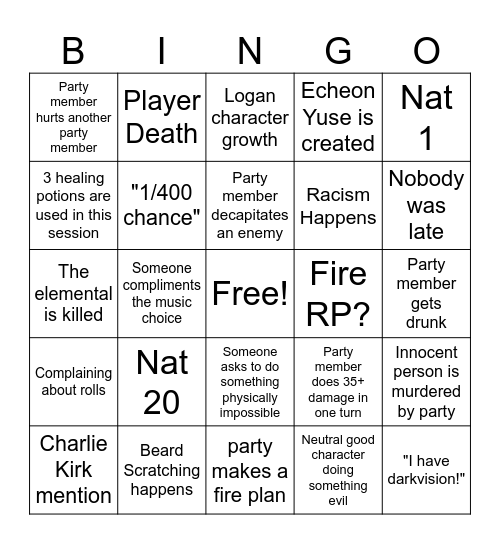 | B | I | N | G | O |
|---|---|---|---|---|
| Party member hurts another party member | Player Death | Logan character growth | Echeon Yuse is created | Nat 1 |
| 3 healing potions are used in this session | "1/400 chance" | Party member decapitates an enemy | Racism Happens | Nobody was late |
| The elemental is killed | Someone compliments the music choice | Free! | Fire RP? | Party member gets drunk |
| Complaining about rolls | Nat 20 | Someone asks to do something physically impossible | Party member does 35+ damage in one turn | Innocent person is murdered by party |
| Charlie Kirk mention | Beard Scratching happens | party makes a fire plan | Neutral good character doing something evil | "I have darkvision!" |